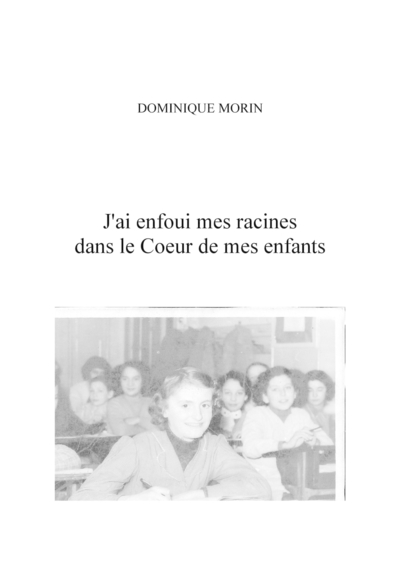 DOMINIQUE MORIN

J'ai enfoui mes racines dans le Coeur de mes enfants